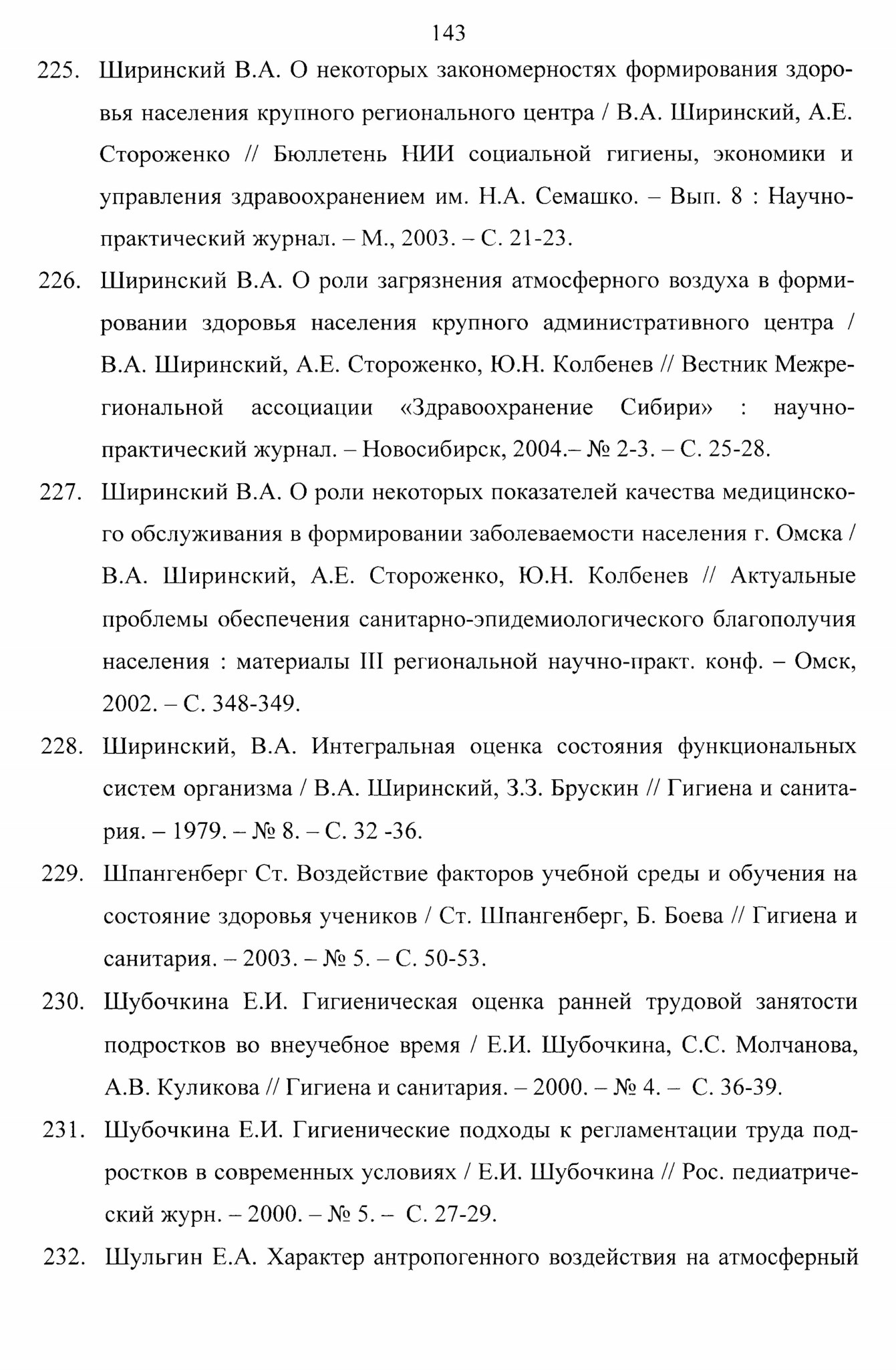 143

225. Ширинский В.А. О некоторых закономерностях формирования здоровья населения крупного регионального центра / В.А. Ширинский, А.Е. Стороженко // Бюллетень НИИ социальной гигиены, экономики и управления здравоохранением им. Н.А. Семашко. – Вып. 8 : Научно-практический журнал. – М., 2003. – С. 21-23.

226. Ширинский В.А. О роли загрязнения атмосферного воздуха в формировании здоровья населения крупного административного центра / В.А. Ширинский, А.Е. Стороженко, Ю.Н. Колбенев // Вестник Межрегиональной ассоциации «Здравоохранение Сибири» : научно-практический журнал. – Новосибирск, 2004.– № 2-3. – С. 25-28.

227. Ширинский В.А. О роли некоторых показателей качества медицинского обслуживания в формировании заболеваемости населения г. Омска / В.А. Ширинский, А.Е. Стороженко, Ю.Н. Колбенев // Актуальные проблемы обеспечения санитарно-эпидемиологического благополучия населения : материалы III региональной научно-практ. конф. – Омск, 2002. – С. 348-349.

228. Ширинский, В.А. Интегральная оценка состояния функциональных систем организма / В.А. Ширинский, З.З. Брускин // Гигиена и санитария. – 1979. – № 8. – С. 32 -36.

229. Шпангенберг Ст. Воздействие факторов учебной среды и обучения на состояние здоровья учеников / Ст. Шпангенберг, Б. Боева // Гигиена и санитария. – 2003. – № 5. – С. 50-53.

230. Шубочкина Е.И. Гигиеническая оценка ранней трудовой занятости подростков во внеучебное время / Е.И. Шубочкина, С.С. Молчанова, А.В. Куликова // Гигиена и санитария. – 2000. – № 4. – С. 36-39.

231. Шубочкина Е.И. Гигиенические подходы к регламентации труда подростков в современных условиях / Е.И. Шубочкина // Рос. педиатрический журн. – 2000. – № 5. – С. 27-29.

232. Шульгин Е.А. Характер антропогенного воздействия на атмосферный